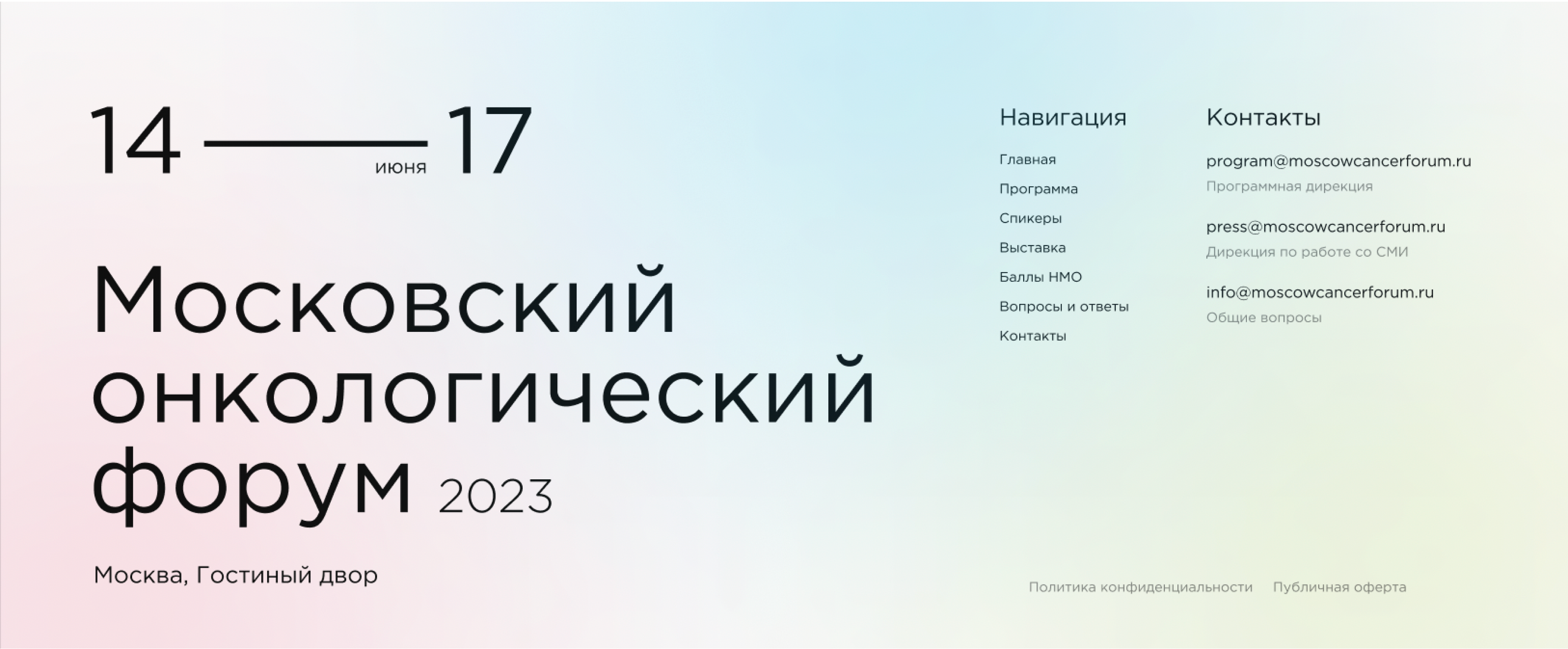 14 июня 17

Московский онкологический форум 2023

Москва, Гостиный двор

Навигация

Главная

Программа

Спикеры

Выставка

Баллы НМО

Вопросы и ответы

Контакты

Контакты

program@moscowcancerforum.ru
Программная дирекция

press@moscowcancerforum.ru
Дирекция по работе со СМИ

info@moscowcancerforum.ru
Общие вопросы

Политика конфиденциальности Публичная оферта